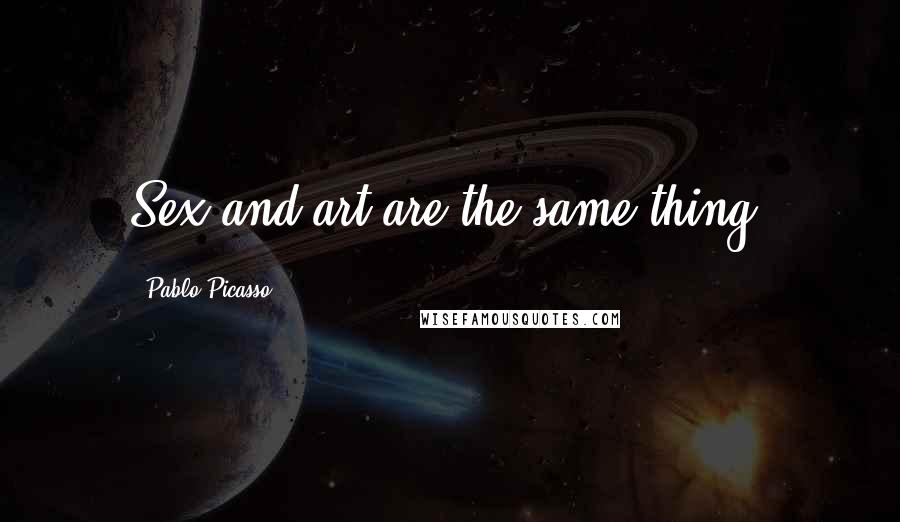 Sex and art are the same thing.

Pablo Picasso

WISEFAMOUSQUOTES.COM